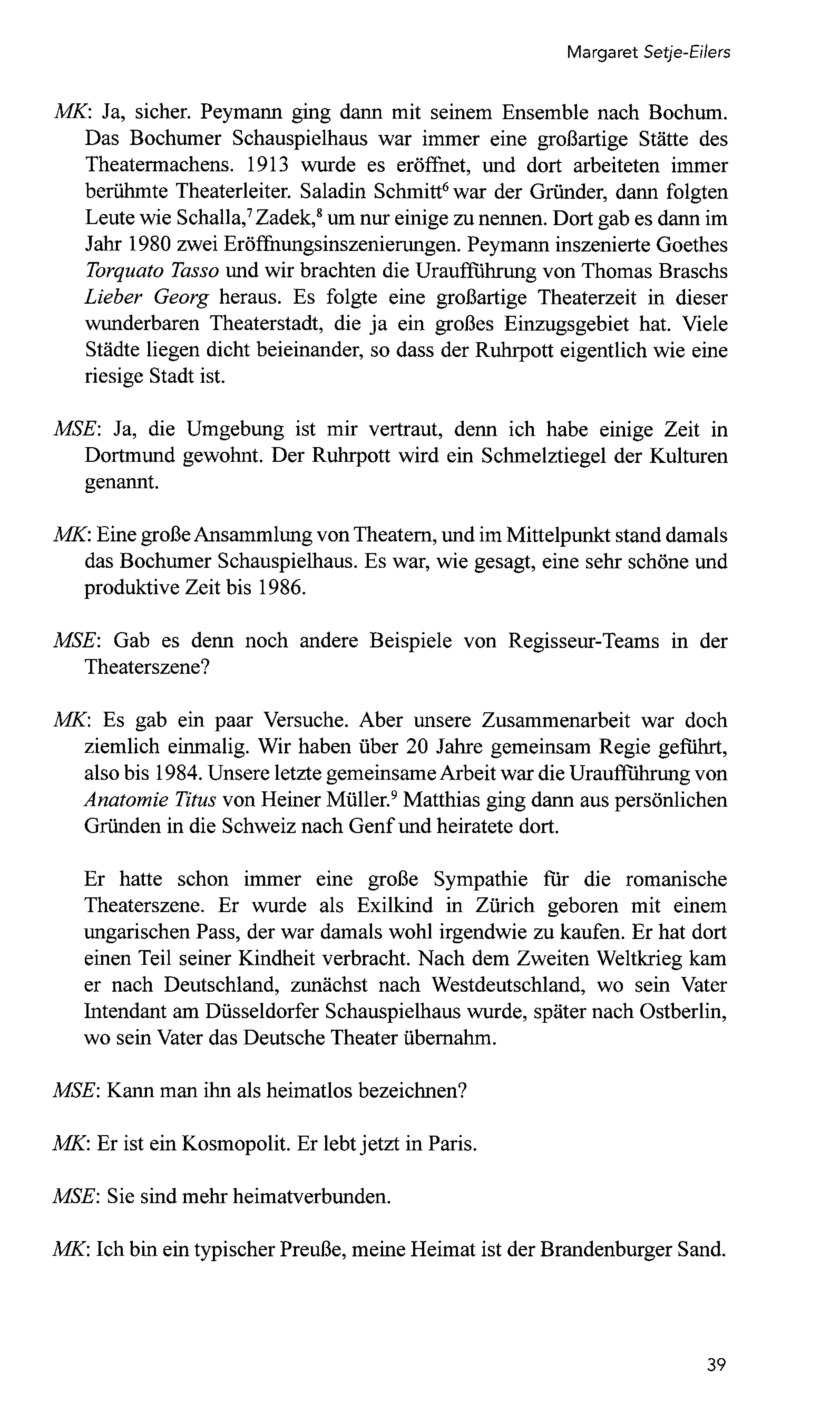 Margaret Setje-Eilers

MK: Ja, sicher. Peymann ging dann mit seinem Ensemble nach Bochum. Das Bochumer Schauspielhaus war immer eine großartige Stätte des Theatermachens. 1913 wurde es eröffnet, und dort arbeiteten immer berühmte Theaterleiter. Saladin Schmitt$^6$ war der Gründer, dann folgten Leute wie Schalla,$^7$ Zadek,$^8$ um nur einige zu nennen. Dort gab es dann im Jahr 1980 zwei Eröffnungsinszenierungen. Peymann inszenierte Goethes Torquato Tasso und wir brachten die Uraufführung von Thomas Braschs Lieber Georg heraus. Es folgte eine großartige Theaterzeit in dieser wunderbaren Theaterstadt, die ja ein großes Einzugsgebiet hat. Viele Städte liegen dicht beieinander, so dass der Ruhrpott eigentlich wie eine riesige Stadt ist.

MSE: Ja, die Umgebung ist mir vertraut, denn ich habe einige Zeit in Dortmund gewohnt. Der Ruhrpott wird ein Schmelztiegel der Kulturen genannt.

MK: Eine große Ansammlung von Theatern, und im Mittelpunkt stand damals das Bochumer Schauspielhaus. Es war, wie gesagt, eine sehr schöne und produktive Zeit bis 1986.

MSE: Gab es denn noch andere Beispiele von Regisseur-Teams in der Theaterszene?

MK: Es gab ein paar Versuche. Aber unsere Zusammenarbeit war doch ziemlich einmalig. Wir haben über 20 Jahre gemeinsam Regie geführt, also bis 1984. Unsere letzte gemeinsame Arbeit war die Uraufführung von Anatomie Titus von Heiner Müller.$^9$ Matthias ging dann aus persönlichen Gründen in die Schweiz nach Genf und heiratete dort.

Er hatte schon immer eine große Sympathie für die romanische Theaterszene. Er wurde als Exilkind in Zürich geboren mit einem ungarischen Pass, der war damals wohl irgendwie zu kaufen. Er hat dort einen Teil seiner Kindheit verbracht. Nach dem Zweiten Weltkrieg kam er nach Deutschland, zunächst nach Westdeutschland, wo sein Vater Intendant am Düsseldorfer Schauspielhaus wurde, später nach Ostberlin, wo sein Vater das Deutsche Theater übernahm.

MSE: Kann man ihn als heimatlos bezeichnen?

MK: Er ist ein Kosmopolit. Er lebt jetzt in Paris.

MSE: Sie sind mehr heimatverbunden.

MK: Ich bin ein typischer Preuße, meine Heimat ist der Brandenburger Sand.

39